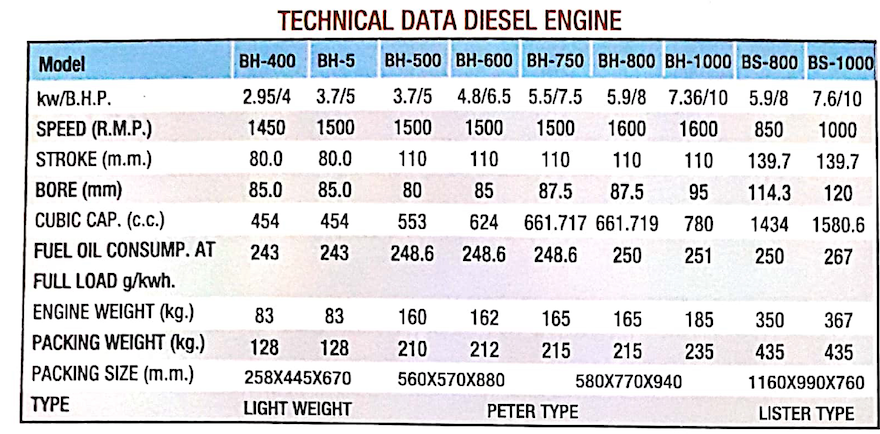 TECHNICAL DATA DIESEL ENGINE

| Model | BH-400 | BH-5 | BH-500 | BH-600 | BH-750 | BH-800 | BH-1000 | BS-800 | BS-1000 |
|---|---|---|---|---|---|---|---|---|---|
| kw/B.H.P. | 2.95/4 | 3.7/5 | 3.7/5 | 4.8/6.5 | 5.5/7.5 | 5.9/8 | 7.36/10 | 5.9/8 | 7.6/10 |
| SPEED (R.M.P.) | 1450 | 1500 | 1500 | 1500 | 1500 | 1600 | 1600 | 850 | 1000 |
| STROKE (m.m.) | 80.0 | 80.0 | 110 | 110 | 110 | 110 | 110 | 139.7 | 139.7 |
| BORE (mm) | 85.0 | 85.0 | 80 | 85 | 87.5 | 87.5 | 95 | 114.3 | 120 |
| CUBIC CAP. (c.c.) | 454 | 454 | 553 | 624 | 661.717 | 661.719 | 780 | 1434 | 1580.6 |
| FUEL OIL CONSUMP. AT FULL LOAD g/kwh. | 243 | 243 | 248.6 | 248.6 | 248.6 | 250 | 251 | 250 | 267 |
| ENGINE WEIGHT (kg.) | 83 | 83 | 160 | 162 | 165 | 165 | 185 | 350 | 367 |
| PACKING WEIGHT (kg.) | 128 | 128 | 210 | 212 | 215 | 215 | 235 | 435 | 435 |
| PACKING SIZE (m.m.) | 258X445X670 | | 560X570X880 | | 580X770X940 | | | 1160X990X760 | |
| TYPE | LIGHT WEIGHT | | PETER TYPE | | | | | LISTER TYPE | |